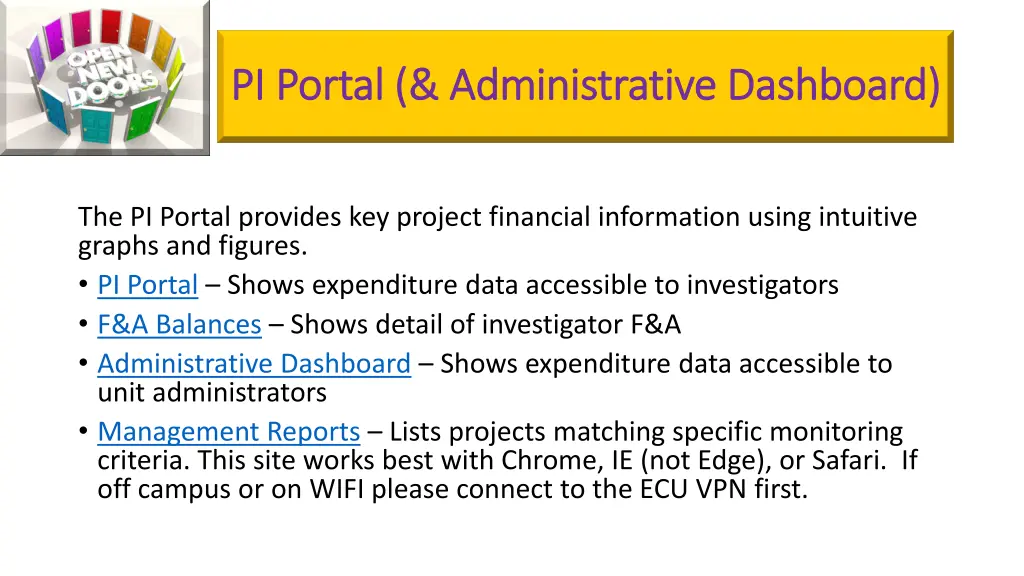 OPEN NEW DOORS

PI Portal (& Administrative Dashboard)

The PI Portal provides key project financial information using intuitive graphs and figures.
• PI Portal – Shows expenditure data accessible to investigators
• F&A Balances – Shows detail of investigator F&A
• Administrative Dashboard – Shows expenditure data accessible to unit administrators
• Management Reports – Lists projects matching specific monitoring criteria. This site works best with Chrome, IE (not Edge), or Safari. If off campus or on WIFI please connect to the ECU VPN first.